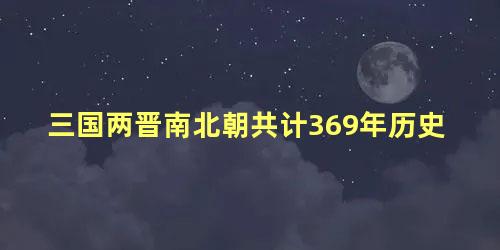 三国两晋南北朝共计369年历史